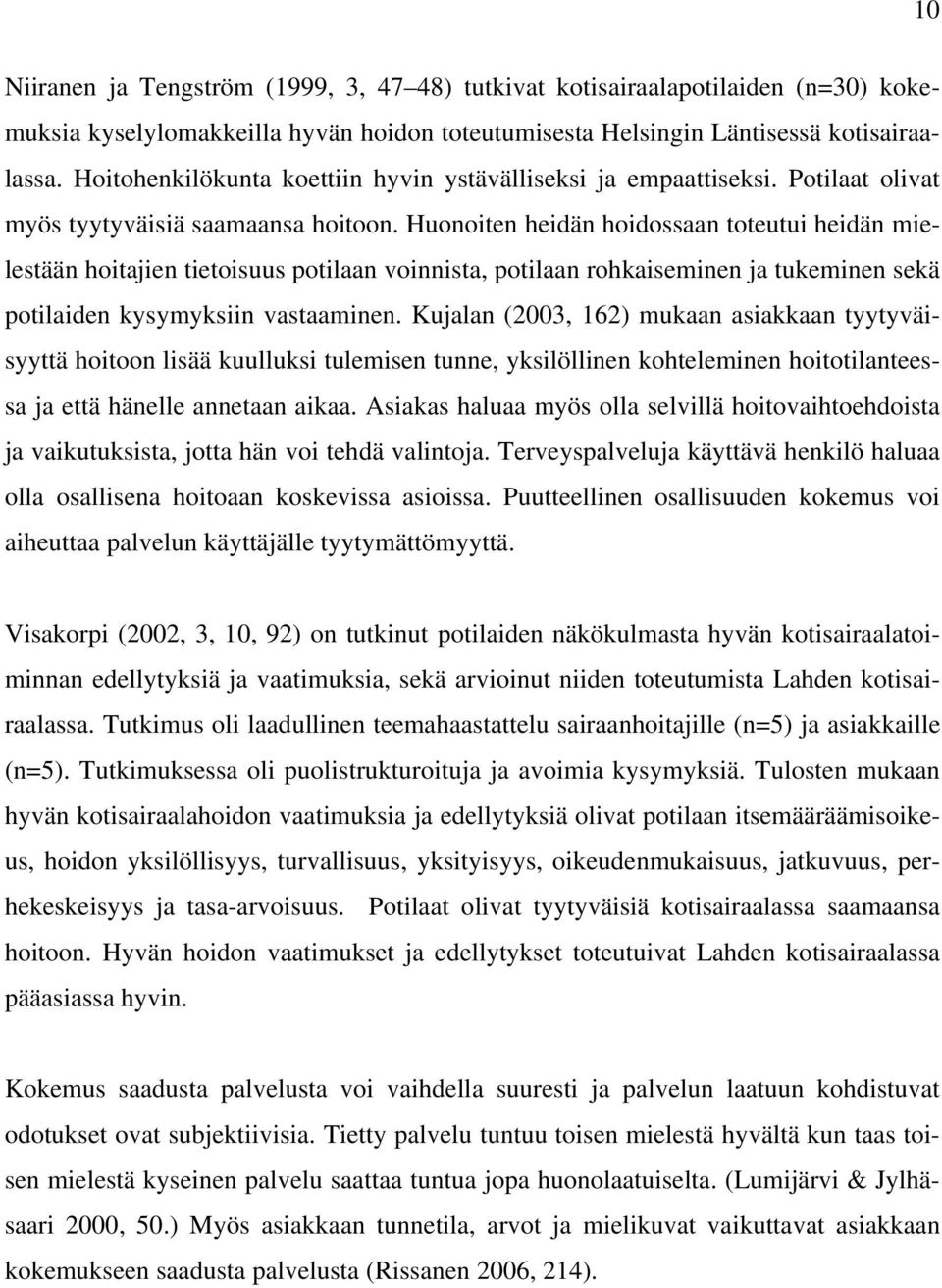 10

Niiranen ja Tengström (1999, 3, 47–48) tutkivat kotisairaalapotilaiden (n=30) kokemuksia kyselylomakkeilla hyvän hoidon toteutumisesta Helsingin Läntisessä kotisairaalassa. Hoitohenkilökunta koettiin hyvin ystävälliseksi ja empaattiseksi. Potilaat olivat myös tyytyväisiä saamaansa hoitoon. Huonoiten heidän hoidossaan toteutui heidän mielestään hoitajien tietoisuus potilaan voinnista, potilaan rohkaiseminen ja tukeminen sekä potilaiden kysymyksiin vastaaminen. Kujalan (2003, 162) mukaan asiakkaan tyytyväisyyttä hoitoon lisää kuulluksi tulemisen tunne, yksilöllinen kohteleminen hoitotilanteessa ja että hänelle annetaan aikaa. Asiakas haluaa myös olla selvillä hoitovaihtoehdoista ja vaikutuksista, jotta hän voi tehdä valintoja. Terveyspalveluja käyttävä henkilö haluaa olla osallisena hoitoaan koskevissa asioissa. Puutteellinen osallisuuden kokemus voi aiheuttaa palvelun käyttäjälle tyytymättömyyttä.

Visakorpi (2002, 3, 10, 92) on tutkinut potilaiden näkökulmasta hyvän kotisairaalatoiminnan edellytyksiä ja vaatimuksia, sekä arvioinut niiden toteutumista Lahden kotisairaalassa. Tutkimus oli laadullinen teemahaastattelu sairaanhoitajille (n=5) ja asiakkaille (n=5). Tutkimuksessa oli puolistrukturoituja ja avoimia kysymyksiä. Tulosten mukaan hyvän kotisairaalahoidon vaatimuksia ja edellytyksiä olivat potilaan itsemääräämisoikeus, hoidon yksilöllisyys, turvallisuus, yksityisyys, oikeudenmukaisuus, jatkuvuus, perhekeskeisyys ja tasa-arvoisuus. Potilaat olivat tyytyväisiä kotisairaalassa saamaansa hoitoon. Hyvän hoidon vaatimukset ja edellytykset toteutuivat Lahden kotisairaalassa pääasiassa hyvin.

Kokemus saadusta palvelusta voi vaihdella suuresti ja palvelun laatuun kohdistuvat odotukset ovat subjektiivisia. Tietty palvelu tuntuu toisen mielestä hyvältä kun taas toisen mielestä kyseinen palvelu saattaa tuntua jopa huonolaatuiselta. (Lumijärvi & Jylhäsaari 2000, 50.) Myös asiakkaan tunnetila, arvot ja mielikuvat vaikuttavat asiakkaan kokemukseen saadusta palvelusta (Rissanen 2006, 214).